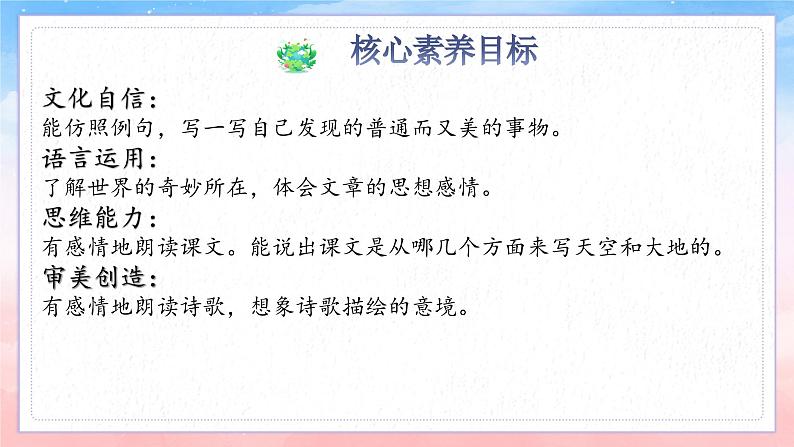 核心素养目标

文化自信：
能仿照例句，写一写自己发现的普通而又美的事物。

语言运用：
了解世界的奇妙所在，体会文章的思想感情。

思维能力：
有感情地朗读课文。能说出课文是从哪几个方面来写天空和大地的。

审美创造：
有感情地朗读诗歌，想象诗歌描绘的意境。